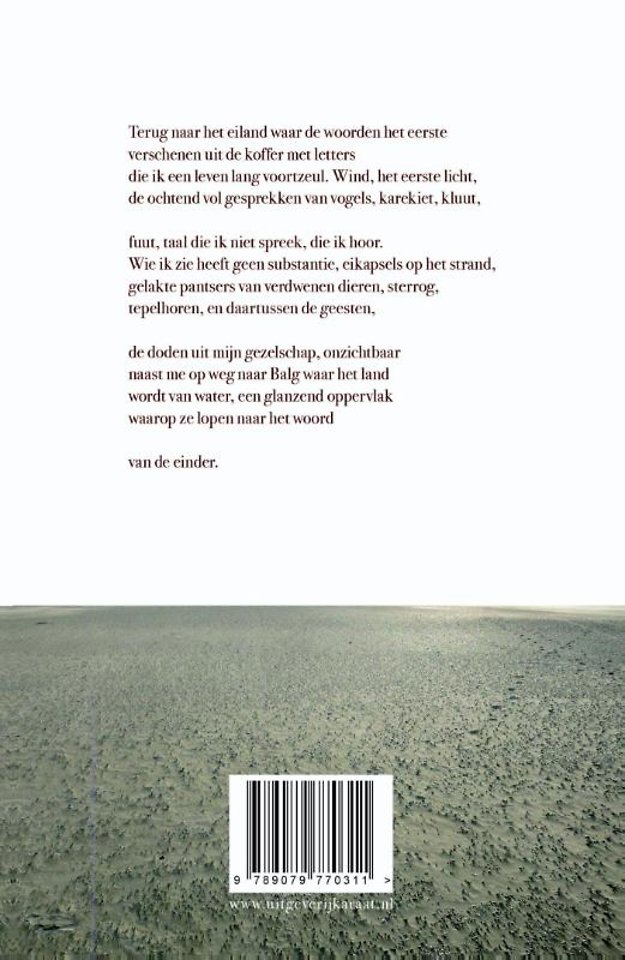 Terug naar het eiland waar de woorden het eerste
verschenen uit de koffer met letters
die ik een leven lang voortzeul. Wind, het eerste licht,
de ochtend vol gesprekken van vogels, karekiet, kluut,

fuut, taal die ik niet spreek, die ik hoor.
Wie ik zie heeft geen substantie, eikapsels op het strand,
gelakte pantsers van verdwenen dieren, sterrog,
tepelhoren, en daartussen de geesten,

de doden uit mijn gezelschap, onzichtbaar
naast me op weg naar Balg waar het land
wordt van water, een glanzend oppervlak
waarop ze lopen naar het woord

van de einder.

9 789079 770311 >

www.uitgeverijkaraat.nl